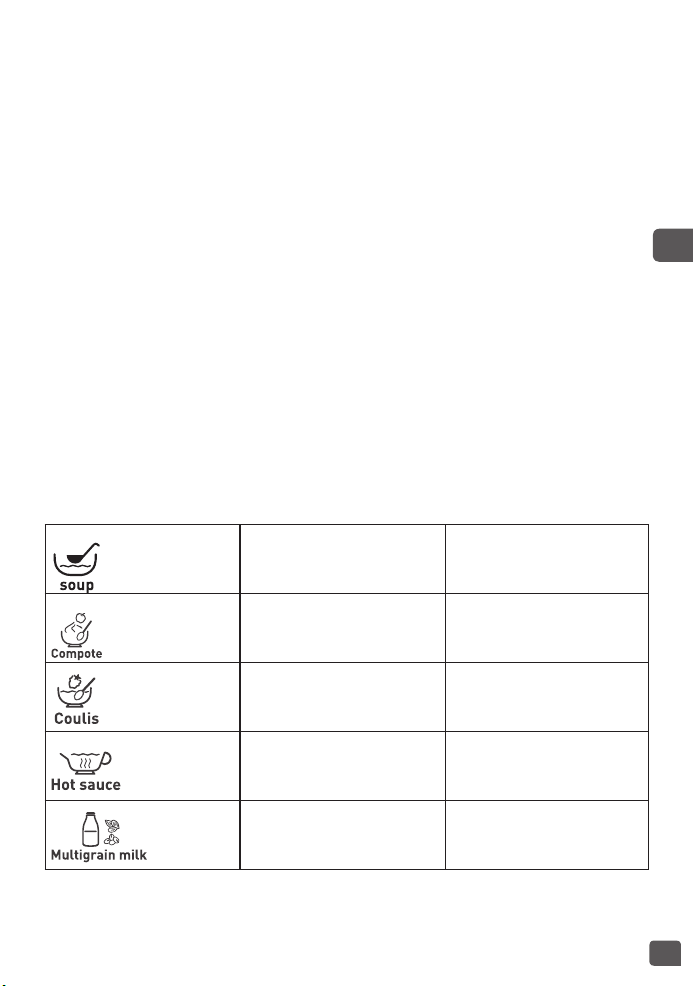 | | | |
|---|---|---|
| soup | | |
| Compote | | |
| Coulis | | |
| Hot sauce | | |
| Multigrain milk | | |